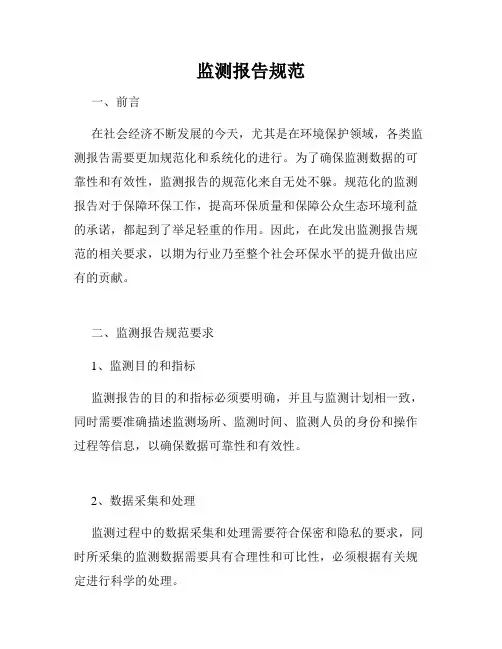 监测报告规范

一、前言

在社会经济不断发展的今天，尤其是在环境保护领域，各类监测报告需要更加规范化和系统化的进行。为了确保监测数据的可靠性和有效性，监测报告的规范化来自无处不躲。规范化的监测报告对于保障环保工作，提高环保质量和保障公众生态环境利益的承诺，都起到了举足轻重的作用。因此，在此发出监测报告规范的相关要求，以期为行业乃至整个社会环保水平的提升做出应有的贡献。

二、监测报告规范要求

1、监测目的和指标

监测报告的目的和指标必须要明确，并且与监测计划相一致，同时需要准确描述监测场所、监测时间、监测人员的身份和操作过程等信息，以确保数据可靠性和有效性。

2、数据采集和处理

监测过程中的数据采集和处理需要符合保密和隐私的要求，同时所采集的监测数据需要具有合理性和可比性，必须根据有关规定进行科学的处理。